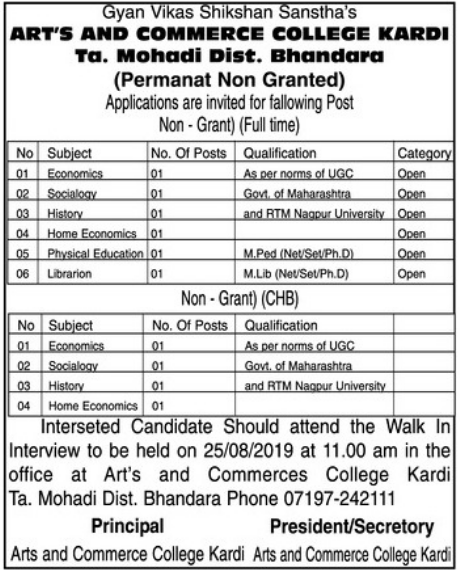 Gyan Vikas Shikshan Sanstha's
ART'S AND COMMERCE COLLEGE KARDI
Ta. Mohadi Dist. Bhandara
(Permanat Non Granted)
Applications are invited for fallowing Post
Non - Grant) (Full time)

| No | Subject | No. Of Posts | Qualification | Category |
|---|---|---|---|---|
| 01 | Economics | 01 | As per norms of UGC | Open |
| 02 | Socialogy | 01 | Govt. of Maharashtra | Open |
| 03 | History | 01 | and RTM Nagpur University | Open |
| 04 | Home Economics | 01 | | Open |
| 05 | Physical Education | 01 | M.Ped (Net/Set/Ph.D) | Open |
| 06 | Librarion | 01 | M.Lib (Net/Set/Ph.D) | Open |

Non - Grant) (CHB)

| No | Subject | No. Of Posts | Qualification | |
|---|---|---|---|---|
| 01 | Economics | 01 | As per norms of UGC | |
| 02 | Socialogy | 01 | Govt. of Maharashtra | |
| 03 | History | 01 | and RTM Nagpur University | |
| 04 | Home Economics | 01 | | |

Interseted Candidate Should attend the Walk In Interview to be held on 25/08/2019 at 11.00 am in the office at Art's and Commerces College Kardi Ta. Mohadi Dist. Bhandara Phone 07197-242111

Principal
Arts and Commerce College Kardi

President/Secretory
Arts and Commerce College Kardi